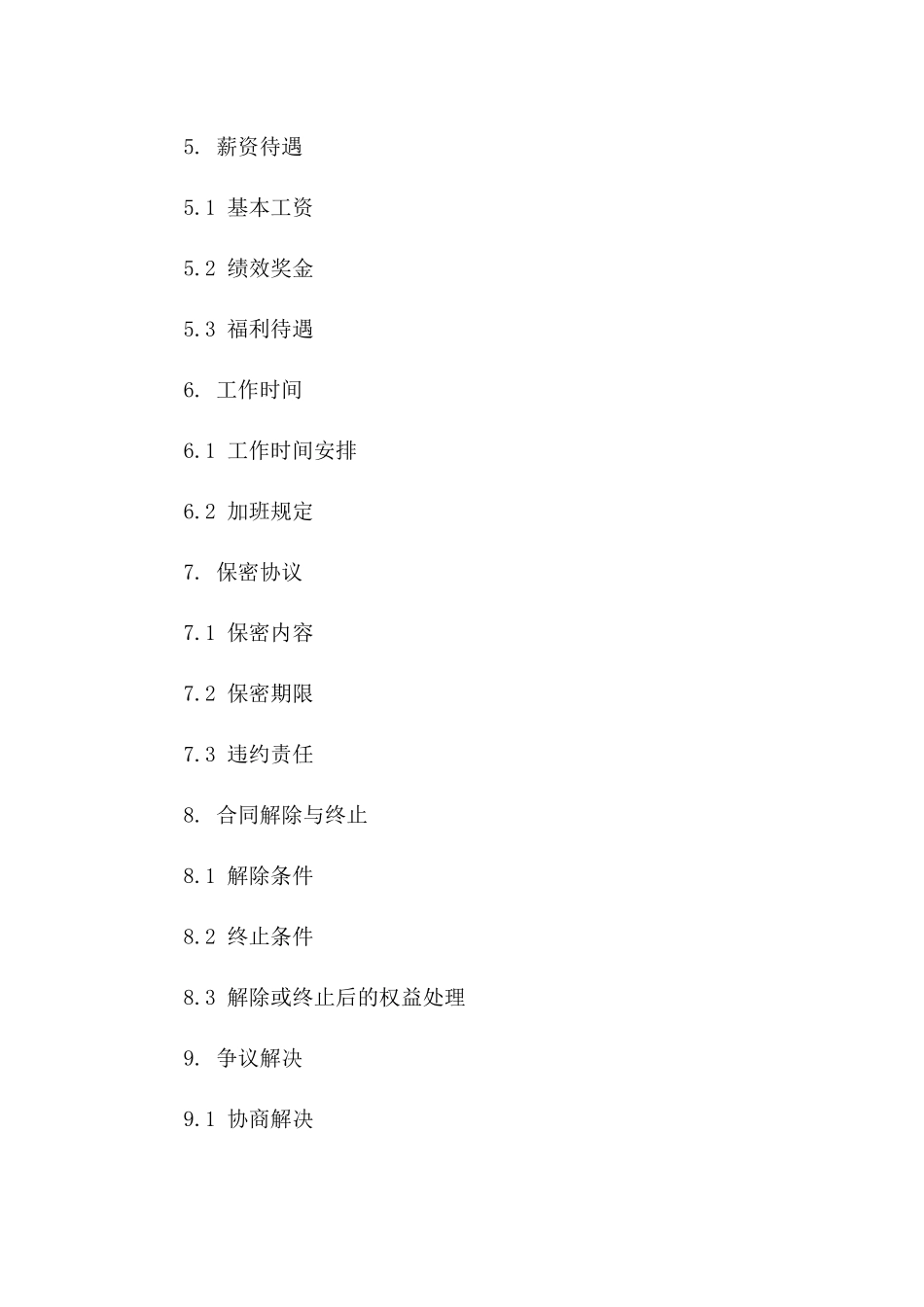 5. 薪资待遇

5.1 基本工资

5.2 绩效奖金

5.3 福利待遇

6. 工作时间

6.1 工作时间安排

6.2 加班规定

7. 保密协议

7.1 保密内容

7.2 保密期限

7.3 违约责任

8. 合同解除与终止

8.1 解除条件

8.2 终止条件

8.3 解除或终止后的权益处理

9. 争议解决

9.1 协商解决